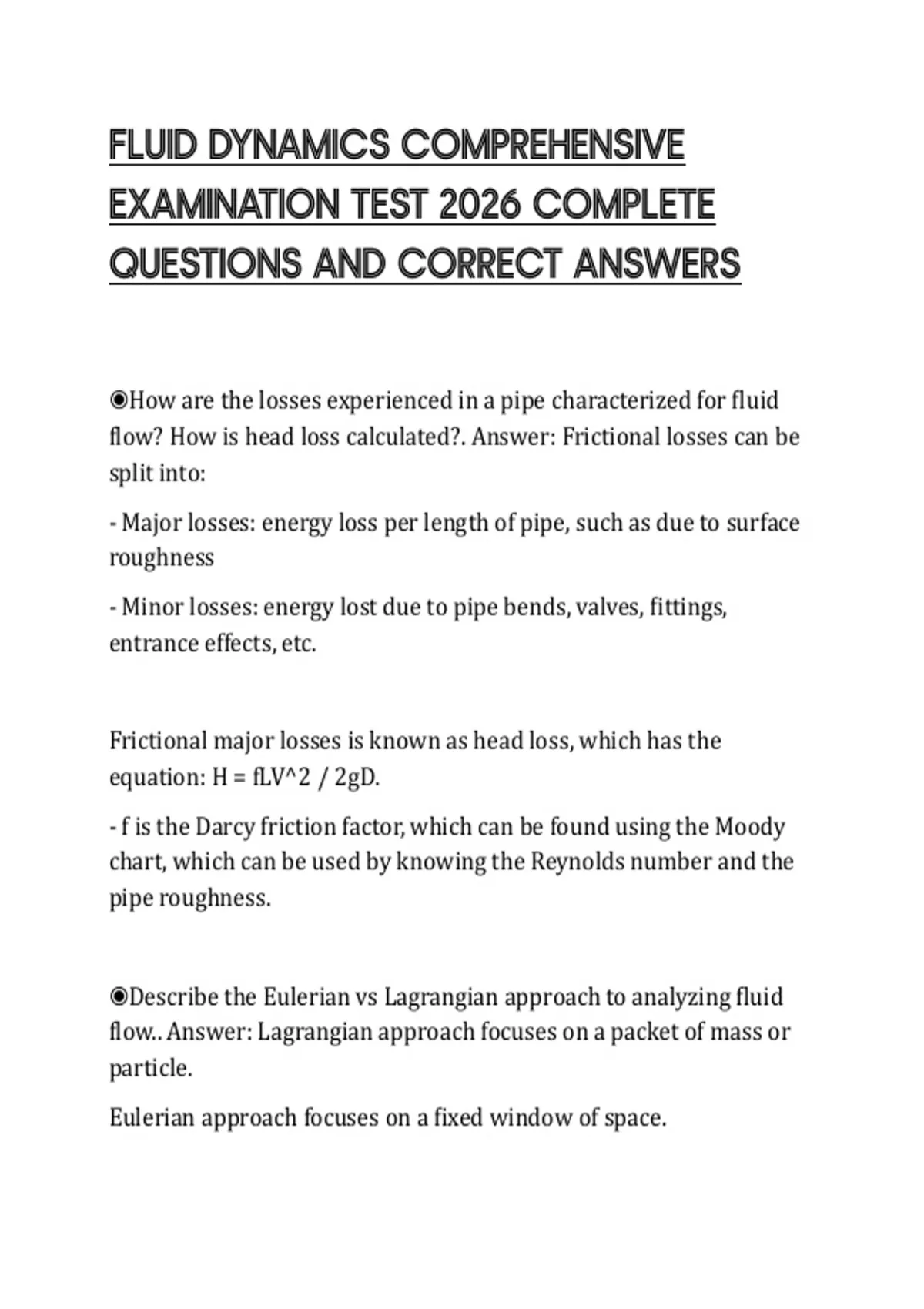 FLUID DYNAMICS COMPREHENSIVE EXAMINATION TEST 2026 COMPLETE QUESTIONS AND CORRECT ANSWERS

◉How are the losses experienced in a pipe characterized for fluid flow? How is head loss calculated?. Answer: Frictional losses can be split into:

- Major losses: energy loss per length of pipe, such as due to surface roughness

- Minor losses: energy lost due to pipe bends, valves, fittings, entrance effects, etc.

Frictional major losses is known as head loss, which has the equation: H = fLV^2 / 2gD.

- f is the Darcy friction factor, which can be found using the Moody chart, which can be used by knowing the Reynolds number and the pipe roughness.

◉Describe the Eulerian vs Lagrangian approach to analyzing fluid flow.. Answer: Lagrangian approach focuses on a packet of mass or particle.

Eulerian approach focuses on a fixed window of space.